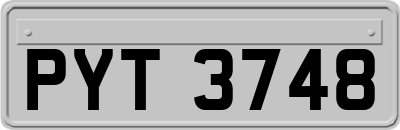 PYT 3748